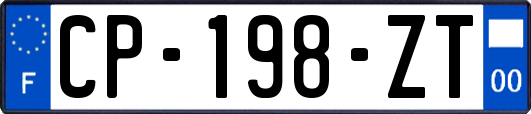 F
CP-198-ZT
00